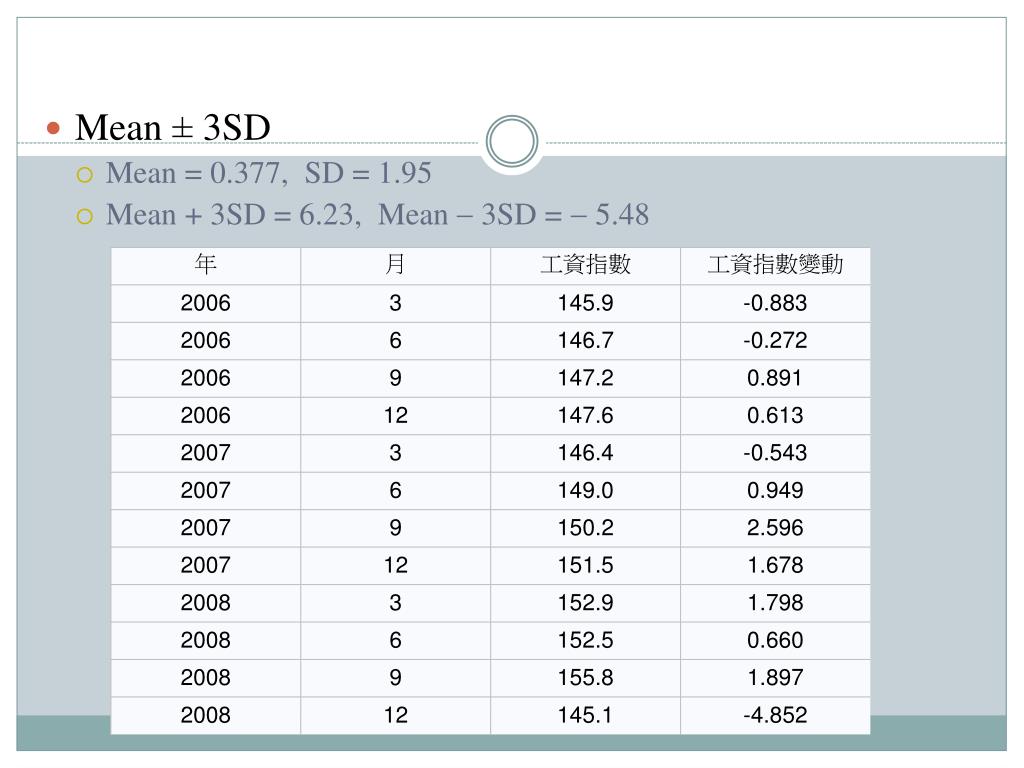 • Mean ± 3SD

○ Mean = 0.377, SD = 1.95

○ Mean + 3SD = 6.23, Mean − 3SD = − 5.48

| 年 | 月 | 工資指數 | 工資指數變動 |
|---|---|---|---|
| 2006 | 3 | 145.9 | -0.883 |
| 2006 | 6 | 146.7 | -0.272 |
| 2006 | 9 | 147.2 | 0.891 |
| 2006 | 12 | 147.6 | 0.613 |
| 2007 | 3 | 146.4 | -0.543 |
| 2007 | 6 | 149.0 | 0.949 |
| 2007 | 9 | 150.2 | 2.596 |
| 2007 | 12 | 151.5 | 1.678 |
| 2008 | 3 | 152.9 | 1.798 |
| 2008 | 6 | 152.5 | 0.660 |
| 2008 | 9 | 155.8 | 1.897 |
| 2008 | 12 | 145.1 | -4.852 |